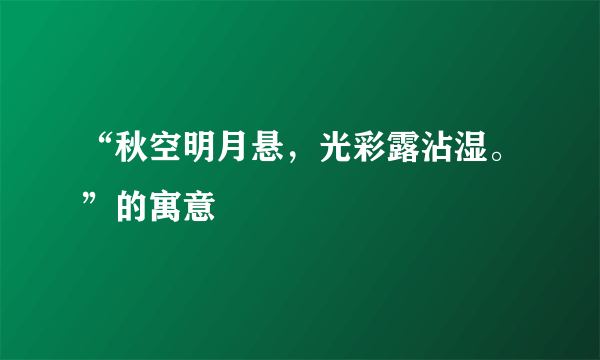 “秋空明月悬，光彩露沾湿。”的寓意